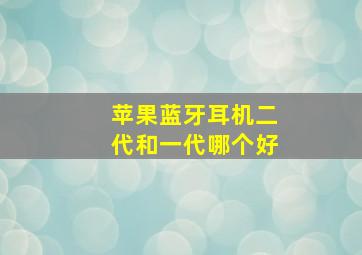 苹果蓝牙耳机二代和一代哪个好